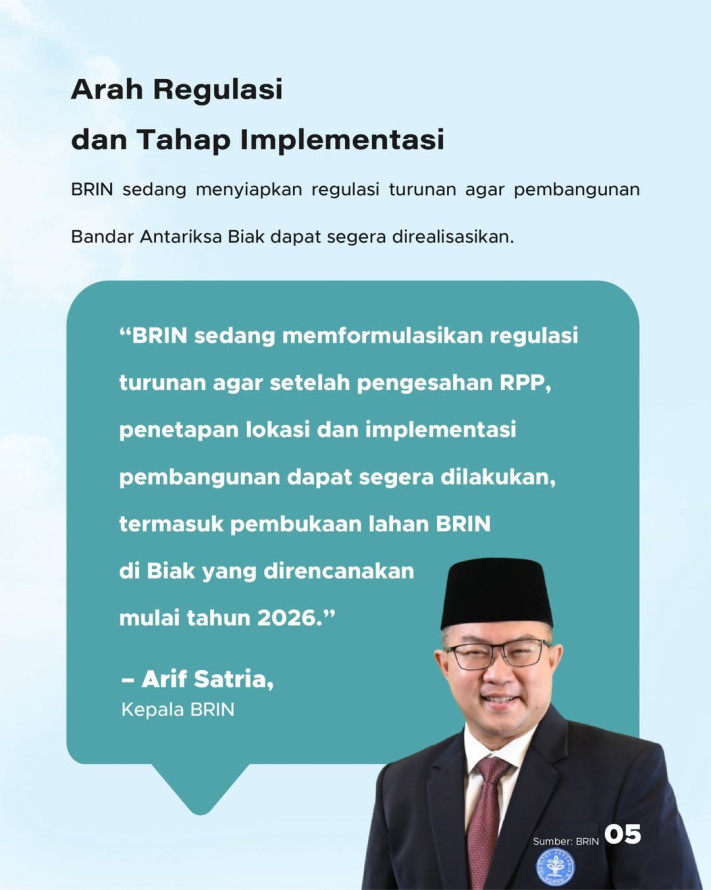 Arah Regulasi
dan Tahap Implementasi

BRIN sedang menyiapkan regulasi turunan agar pembangunan Bandar Antariksa Biak dapat segera direalisasikan.

“BRIN sedang memformulasikan regulasi turunan agar setelah pengesahan RPP, penetapan lokasi dan implementasi pembangunan dapat segera dilakukan, termasuk pembukaan lahan BRIN di Biak yang direncanakan mulai tahun 2026.”

– Arif Satria,
Kepala BRIN

Sumber: BRIN 05